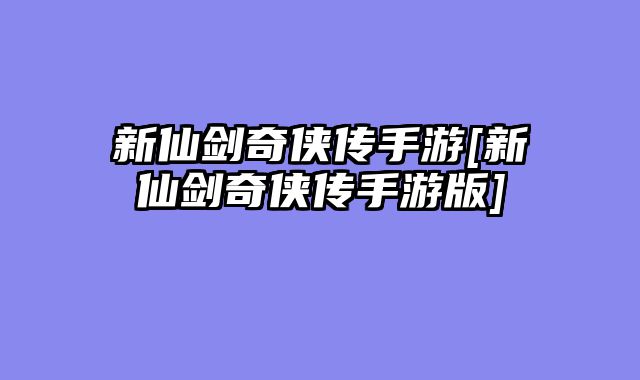 新仙剑奇侠传手游[新仙剑奇侠传手游版]